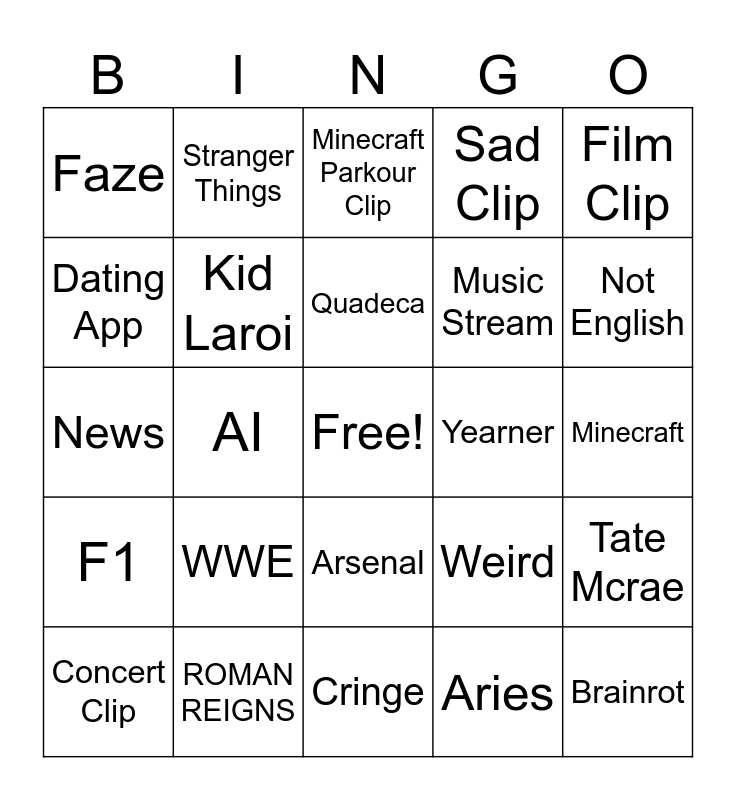 | B | I | N | G | O |
|---|---|---|---|---|
| Faze | Stranger Things | Minecraft Parkour Clip | Sad Clip | Film Clip |
| Dating App | Kid Laroi | Quadeca | Music Stream | Not English |
| News | AI | Free! | Yearner | Minecraft |
| F1 | WWE | Arsenal | Weird | Tate Mcrae |
| Concert Clip | ROMAN REIGNS | Cringe | Aries | Brainrot |